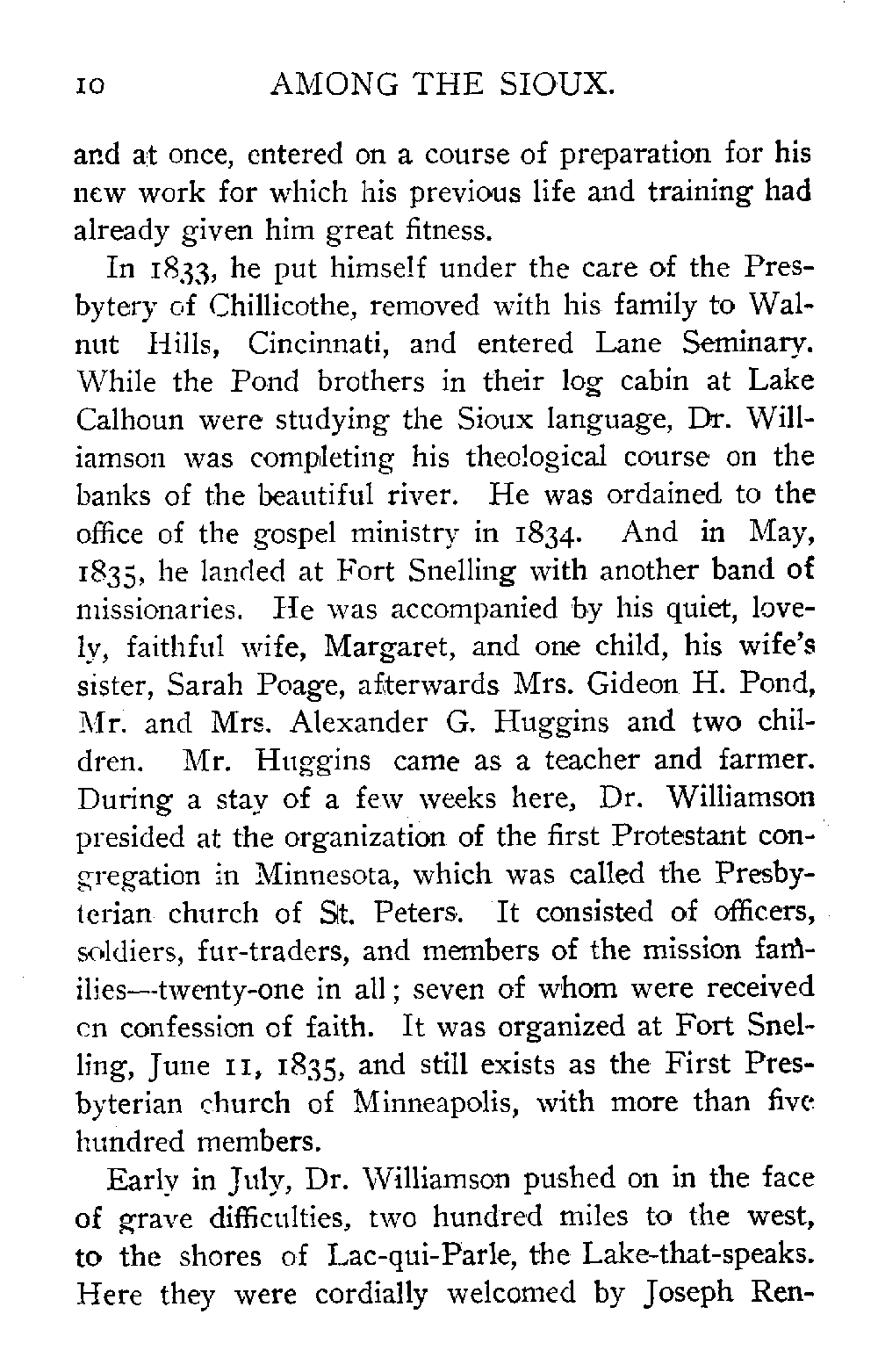 10 AMONG THE SIOUX.

and at once, entered on a course of preparation for his new work for which his previous life and training had already given him great fitness.

In 1833, he put himself under the care of the Presbytery of Chillicothe, removed with his family to Walnut Hills, Cincinnati, and entered Lane Seminary. While the Pond brothers in their log cabin at Lake Calhoun were studying the Sioux language, Dr. Williamson was completing his theological course on the banks of the beautiful river. He was ordained to the office of the gospel ministry in 1834. And in May, 1835, he landed at Fort Snelling with another band of missionaries. He was accompanied by his quiet, lovely, faithful wife, Margaret, and one child, his wife's sister, Sarah Poage, afterwards Mrs. Gideon H. Pond, Mr. and Mrs. Alexander G. Huggins and two children. Mr. Huggins came as a teacher and farmer. During a stay of a few weeks here, Dr. Williamson presided at the organization of the first Protestant congregation in Minnesota, which was called the Presbyterian church of St. Peters. It consisted of officers, soldiers, fur-traders, and members of the mission families—twenty-one in all; seven of whom were received on confession of faith. It was organized at Fort Snelling, June 11, 1835, and still exists as the First Presbyterian church of Minneapolis, with more than five hundred members.

Early in July, Dr. Williamson pushed on in the face of grave difficulties, two hundred miles to the west, to the shores of Lac-qui-Parle, the Lake-that-speaks. Here they were cordially welcomed by Joseph Ren-